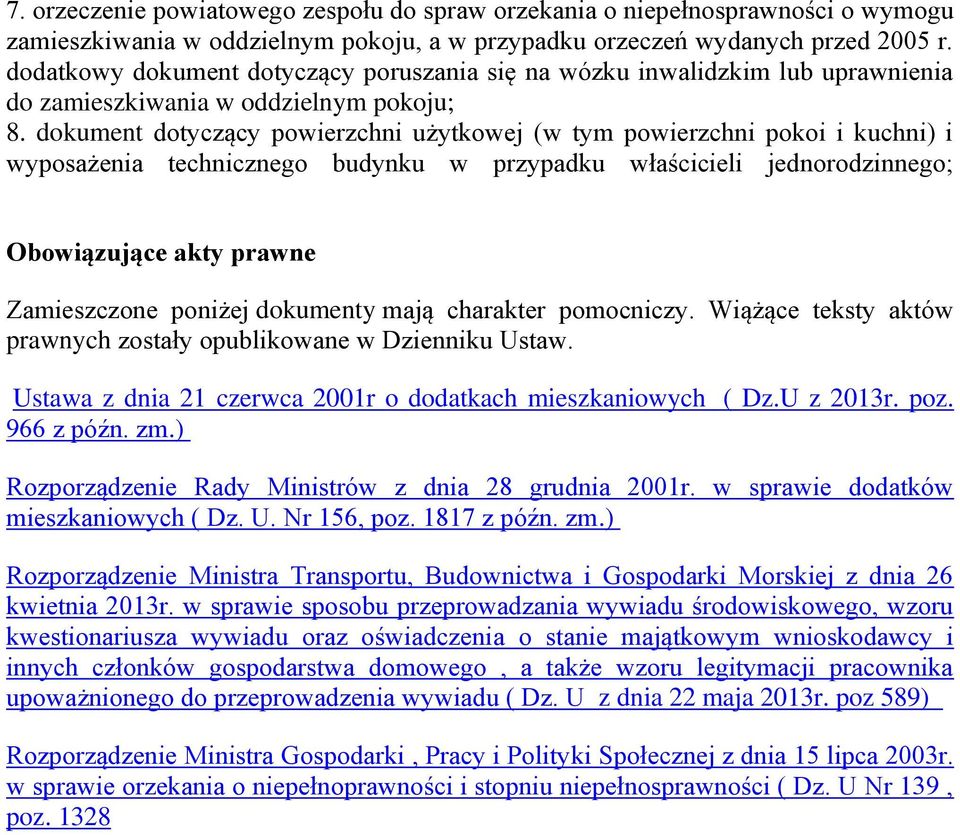 7. orzeczenie powiatowego zespołu do spraw orzekania o niepełnosprawności o wymogu zamieszkiwania w oddzielnym pokoju, a w przypadku orzeczeń wydanych przed 2005 r. dodatkowy dokument dotyczący poruszania się na wózku inwalidzkim lub uprawnienia do zamieszkiwania w oddzielnym pokoju;
8. dokument dotyczący powierzchni użytkowej (w tym powierzchni pokoi i kuchni) i wyposażenia technicznego budynku w przypadku właścicieli jednorodzinnego;

Obowiązujące akty prawne

Zamieszczone poniżej dokumenty mają charakter pomocniczy. Wiążące teksty aktów prawnych zostały opublikowane w Dzienniku Ustaw.

Ustawa z dnia 21 czerwca 2001r o dodatkach mieszkaniowych ( Dz.U z 2013r. poz. 966 z późn. zm.)

Rozporządzenie Rady Ministrów z dnia 28 grudnia 2001r. w sprawie dodatków mieszkaniowych ( Dz. U. Nr 156, poz. 1817 z późn. zm.)

Rozporządzenie Ministra Transportu, Budownictwa i Gospodarki Morskiej z dnia 26 kwietnia 2013r. w sprawie sposobu przeprowadzania wywiadu środowiskowego, wzoru kwestionariusza wywiadu oraz oświadczenia o stanie majątkowym wnioskodawcy i innych członków gospodarstwa domowego , a także wzoru legitymacji pracownika upoważnionego do przeprowadzenia wywiadu ( Dz. U z dnia 22 maja 2013r. poz 589)

Rozporządzenie Ministra Gospodarki , Pracy i Polityki Społecznej z dnia 15 lipca 2003r. w sprawie orzekania o niepełnoprawności i stopniu niepełnosprawności ( Dz. U Nr 139 , poz. 1328